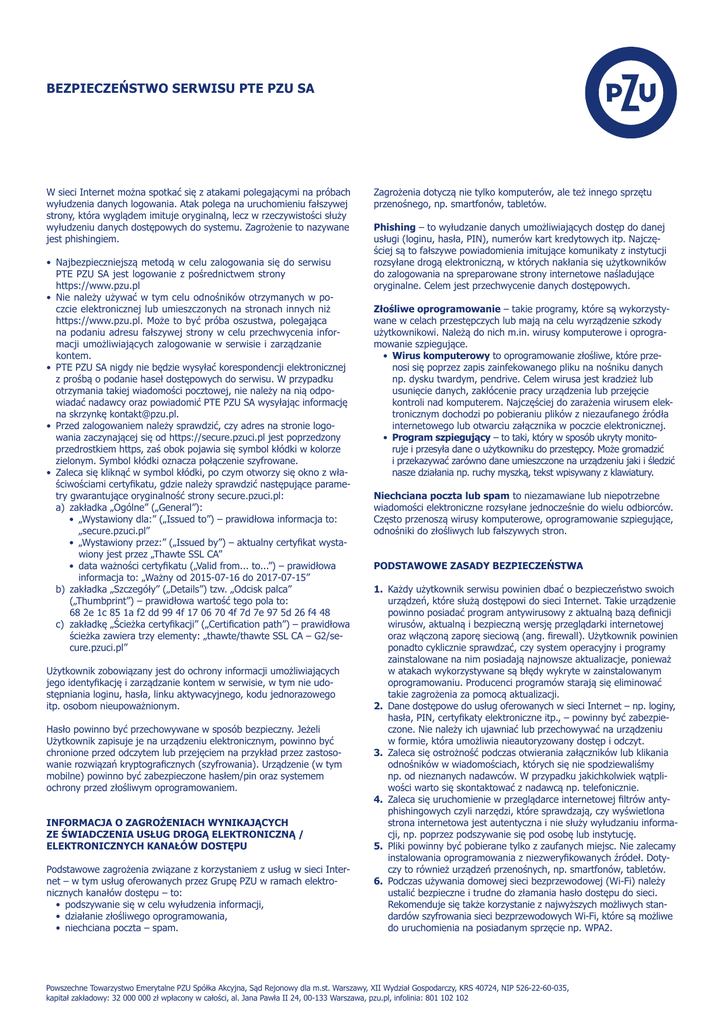 BEZPIECZEŃSTWO SERWISU PTE PZU SA

PZU

W sieci Internet można spotkać się z atakami polegającymi na próbach wyłudzenia danych logowania. Atak polega na uruchomieniu fałszywej strony, która wyglądem imituje oryginalną, lecz w rzeczywistości służy wyłudzeniu danych dostępowych do systemu. Zagrożenie to nazywane jest phishingiem.

• Najbezpieczniejszą metodą w celu zalogowania się do serwisu PTE PZU SA jest logowanie z pośrednictwem strony https://www.pzu.pl
• Nie należy używać w tym celu odnośników otrzymanych w poczcie elektronicznej lub umieszczonych na stronach innych niż https://www.pzu.pl. Może to być próba oszustwa, polegająca na podaniu adresu fałszywej strony w celu przechwycenia informacji umożliwiających zalogowanie w serwisie i zarządzanie kontem.
• PTE PZU SA nigdy nie będzie wysyłać korespondencji elektronicznej z prośbą o podanie haseł dostępowych do serwisu. W przypadku otrzymania takiej wiadomości pocztowej, nie należy na nią odpowiadać nadawcy oraz powiadomić PTE PZU SA wysyłając informację na skrzynkę kontakt@pzu.pl.
• Przed zalogowaniem należy sprawdzić, czy adres na stronie logowania zaczynającej się od https://secure.pzuci.pl jest poprzedzony przedrostkiem https, zaś obok pojawia się symbol kłódki w kolorze zielonym. Symbol kłódki oznacza połączenie szyfrowane.
• Zaleca się kliknąć w symbol kłódki, po czym otworzy się okno z właściwościami certyfikatu, gdzie należy sprawdzić następujące parametry gwarantujące oryginalność strony secure.pzuci.pl:
a) zakładka „Ogólne" („General"):
• „Wystawiony dla:" („Issued to") – prawidłowa informacja to: „secure.pzuci.pl"
• „Wystawiony przez:" („Issued by") – aktualny certyfikat wystawiony jest przez „Thawte SSL CA"
• data ważności certyfikatu („Valid from... to...") – prawidłowa informacja to: „Ważny od 2015-07-16 do 2017-07-15"
b) zakładka „Szczegóły" („Details") tzw. „Odcisk palca" („Thumbprint") – prawidłowa wartość tego pola to: 68 2e 1c 85 1a f2 dd 99 4f 17 06 70 4f 7d 7e 97 5d 26 f4 48
c) zakładkę „Ścieżka certyfikacji" („Certification path") – prawidłowa ścieżka zawiera trzy elementy: „thawte/thawte SSL CA – G2/secure.pzuci.pl"

Użytkownik zobowiązany jest do ochrony informacji umożliwiających jego identyfikację i zarządzanie kontem w serwisie, w tym nie udostępniania loginu, hasła, linku aktywacyjnego, kodu jednorazowego itp. osobom nieupoważnionym.

Hasło powinno być przechowywane w sposób bezpieczny. Jeżeli Użytkownik zapisuje je na urządzeniu elektronicznym, powinno być chronione przed odczytem lub przejęciem na przykład przez zastosowanie rozwiązań kryptograficznych (szyfrowania). Urządzenie (w tym mobilne) powinno być zabezpieczone hasłem/pin oraz systemem ochrony przed złośliwym oprogramowaniem.

INFORMACJA O ZAGROŻENIACH WYNIKAJĄCYCH ZE ŚWIADCZENIA USŁUG DROGĄ ELEKTRONICZNĄ / ELEKTRONICZNYCH KANAŁÓW DOSTĘPU

Podstawowe zagrożenia związane z korzystaniem z usług w sieci Internet – w tym usług oferowanych przez Grupę PZU w ramach elektronicznych kanałów dostępu – to:
• podszywanie się w celu wyłudzenia informacji,
• działanie złośliwego oprogramowania,
• niechciana poczta – spam.

Zagrożenia dotyczą nie tylko komputerów, ale też innego sprzętu przenośnego, np. smartfonów, tabletów.

Phishing – to wyłudzanie danych umożliwiających dostęp do danej usługi (loginu, hasła, PIN), numerów kart kredytowych itp. Najczęściej są to fałszywe powiadomienia imitujące komunikaty z instytucji rozsyłane drogą elektroniczną, w których nakłania się użytkowników do zalogowania na spreparowane strony internetowe naśladujące oryginalne. Celem jest przechwycenie danych dostępowych.

Złośliwe oprogramowanie – takie programy, które są wykorzystywane w celach przestępczych lub mają na celu wyrządzenie szkody użytkownikowi. Należą do nich m.in. wirusy komputerowe i oprogramowanie szpiegujące.
• Wirus komputerowy to oprogramowanie złośliwe, które przenosi się poprzez zapis zainfekowanego pliku na nośniku danych np. dysku twardym, pendrive. Celem wirusa jest kradzież lub usunięcie danych, zakłócenie pracy urządzenia lub przejęcie kontroli nad komputerem. Najczęściej do zarażenia wirusem elektronicznym dochodzi po pobieraniu plików z niezaufanego źródła internetowego lub otwarciu załącznika w poczcie elektronicznej.
• Program szpiegujący – to taki, który w sposób ukryty monitoruje i przesyła dane o użytkowniku do przestępcy. Może gromadzić i przekazywać zarówno dane umieszczone na urządzeniu jaki i śledzić nasze działania np. ruchy myszką, tekst wpisywany z klawiatury.

Niechciana poczta lub spam to niezamawiane lub niepotrzebne wiadomości elektroniczne rozsyłane jednocześnie do wielu odbiorców. Często przenoszą wirusy komputerowe, oprogramowanie szpiegujące, odnośniki do złośliwych lub fałszywych stron.

PODSTAWOWE ZASADY BEZPIECZEŃSTWA

1. Każdy użytkownik serwisu powinien dbać o bezpieczeństwo swoich urządzeń, które służą dostępowi do sieci Internet. Takie urządzenie powinno posiadać program antywirusowy z aktualną bazą definicji wirusów, aktualną i bezpieczną wersję przeglądarki internetowej oraz włączoną zaporę sieciową (ang. firewall). Użytkownik powinien ponadto cyklicznie sprawdzać, czy system operacyjny i programy zainstalowane na nim posiadają najnowsze aktualizacje, ponieważ w atakach wykorzystywane są błędy wykryte w zainstalowanym oprogramowaniu. Producenci programów starają się eliminować takie zagrożenia za pomocą aktualizacji.
2. Dane dostępowe do usług oferowanych w sieci Internet – np. loginy, hasła, PIN, certyfikaty elektroniczne itp., – powinny być zabezpieczone. Nie należy ich ujawniać lub przechowywać na urządzeniu w formie, która umożliwia nieautoryzowany dostęp i odczyt.
3. Zaleca się ostrożność podczas otwierania załączników lub klikania odnośników w wiadomościach, których się nie spodziewaliśmy np. od nieznanych nadawców. W przypadku jakichkolwiek wątpliwości warto się skontaktować z nadawcą np. telefonicznie.
4. Zaleca się uruchomienie w przeglądarce internetowej filtrów antyphishingowych czyli narzędzi, które sprawdzają, czy wyświetlona strona internetowa jest autentyczna i nie służy wyłudzaniu informacji, np. poprzez podszywanie się pod osobę lub instytucję.
5. Pliki powinny być pobierane tylko z zaufanych miejsc. Nie zalecamy instalowania oprogramowania z niezweryfikowanych źródeł. Dotyczy to również urządzeń przenośnych, np. smartfonów, tabletów.
6. Podczas używania domowej sieci bezprzewodowej (Wi-Fi) należy ustalić bezpieczne i trudne do złamania hasło dostępu do sieci. Rekomenduje się także korzystanie z najwyższych możliwych standardów szyfrowania sieci bezprzewodowych Wi-Fi, które są możliwe do uruchomienia na posiadanym sprzęcie np. WPA2.

Powszechne Towarzystwo Emerytalne PZU Spółka Akcyjna, Sąd Rejonowy dla m.st. Warszawy, XII Wydział Gospodarczy, KRS 40724, NIP 526-22-60-035, kapitał zakładowy: 32 000 000 zł wpłacony w całości, al. Jana Pawła II 24, 00-133 Warszawa, pzu.pl, infolinia: 801 102 102